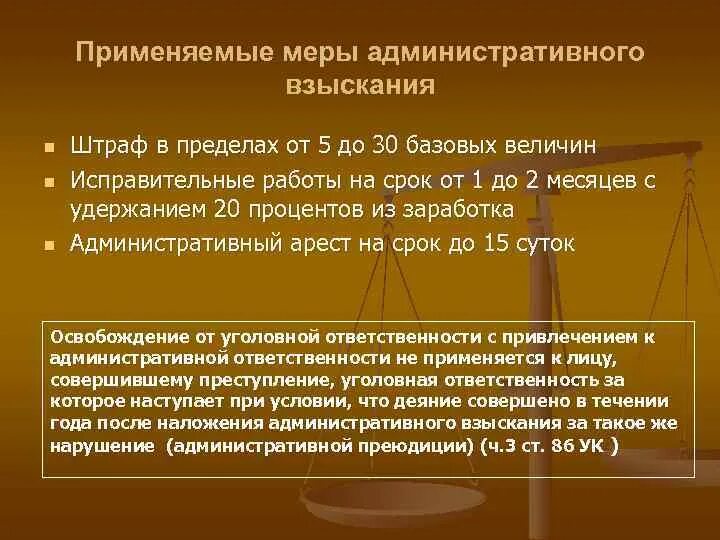 Применяемые меры административного взыскания

Штраф в пределах от 5 до 30 базовых величин

Исправительные работы на срок от 1 до 2 месяцев с удержанием 20 процентов из заработка

Административный арест на срок до 15 суток

Освобождение от уголовной ответственности с привлечением к административной ответственности не применяется к лицу, совершившему преступление, уголовная ответственность за которое наступает при условии, что деяние совершено в течении года после наложения административного взыскания за такое же нарушение (административной преюдиции) (ч.3 ст. 86 УК )